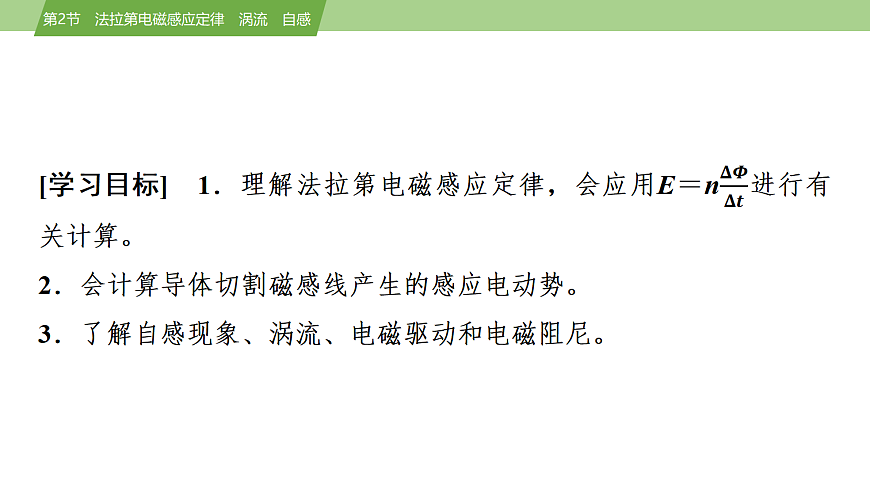 第2节 法拉第电磁感应定律 涡流 自感

[学习目标] 1．理解法拉第电磁感应定律，会应用$E=n\frac{\Delta\Phi}{\Delta t}$进行有关计算。

2．会计算导体切割磁感线产生的感应电动势。

3．了解自感现象、涡流、电磁驱动和电磁阻尼。